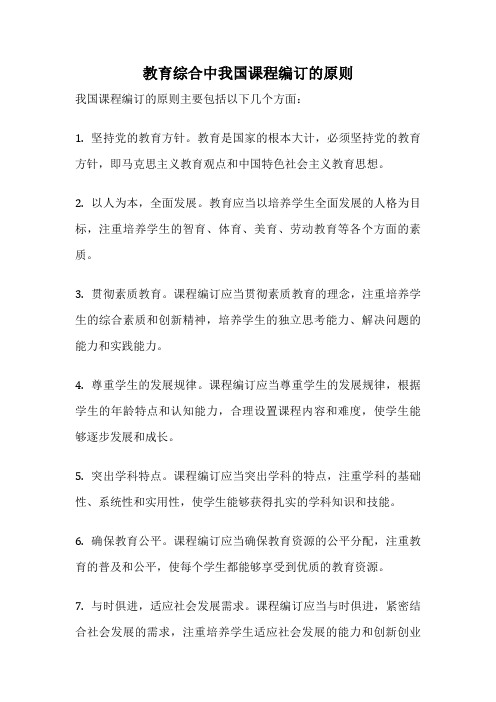 教育综合中我国课程编订的原则

我国课程编订的原则主要包括以下几个方面：

1. 坚持党的教育方针。教育是国家的根本大计，必须坚持党的教育方针，即马克思主义教育观点和中国特色社会主义教育思想。

2. 以人为本，全面发展。教育应当以培养学生全面发展的人格为目标，注重培养学生的智育、体育、美育、劳动教育等各个方面的素质。

3. 贯彻素质教育。课程编订应当贯彻素质教育的理念，注重培养学生的综合素质和创新精神，培养学生的独立思考能力、解决问题的能力和实践能力。

4. 尊重学生的发展规律。课程编订应当尊重学生的发展规律，根据学生的年龄特点和认知能力，合理设置课程内容和难度，使学生能够逐步发展和成长。

5. 突出学科特点。课程编订应当突出学科的特点，注重学科的基础性、系统性和实用性，使学生能够获得扎实的学科知识和技能。

6. 确保教育公平。课程编订应当确保教育资源的公平分配，注重教育的普及和公平，使每个学生都能够享受到优质的教育资源。

7. 与时俱进，适应社会发展需求。课程编订应当与时俱进，紧密结合社会发展的需求，注重培养学生适应社会发展的能力和创新创业